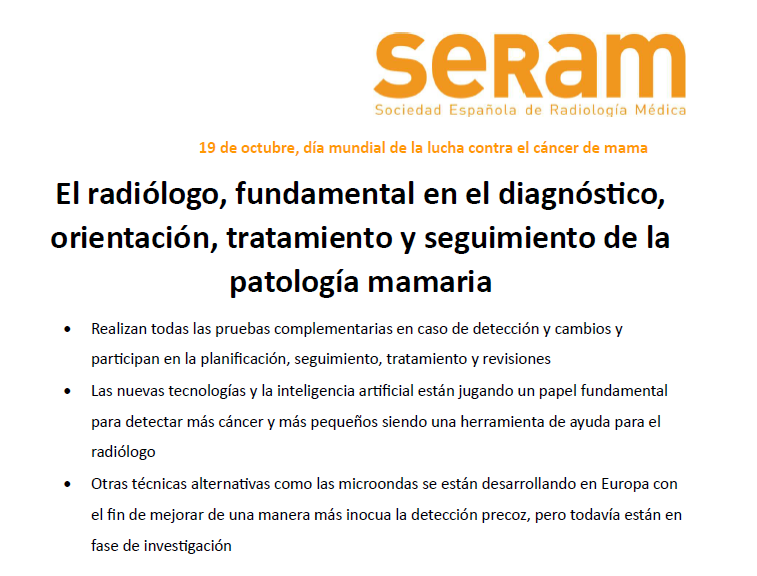 seRam
Sociedad Española de Radiología Médica

19 de octubre, día mundial de la lucha contra el cáncer de mama

El radiólogo, fundamental en el diagnóstico, orientación, tratamiento y seguimiento de la patología mamaria

• Realizan todas las pruebas complementarias en caso de detección y cambios y participan en la planificación, seguimiento, tratamiento y revisiones
• Las nuevas tecnologías y la inteligencia artificial están jugando un papel fundamental para detectar más cáncer y más pequeños siendo una herramienta de ayuda para el radiólogo
• Otras técnicas alternativas como las microondas se están desarrollando en Europa con el fin de mejorar de una manera más inocua la detección precoz, pero todavía están en fase de investigación